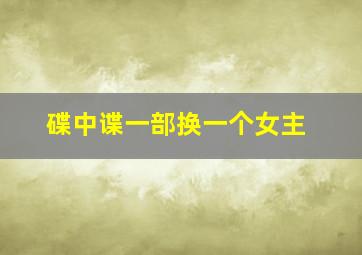 碟中谍一部换一个女主